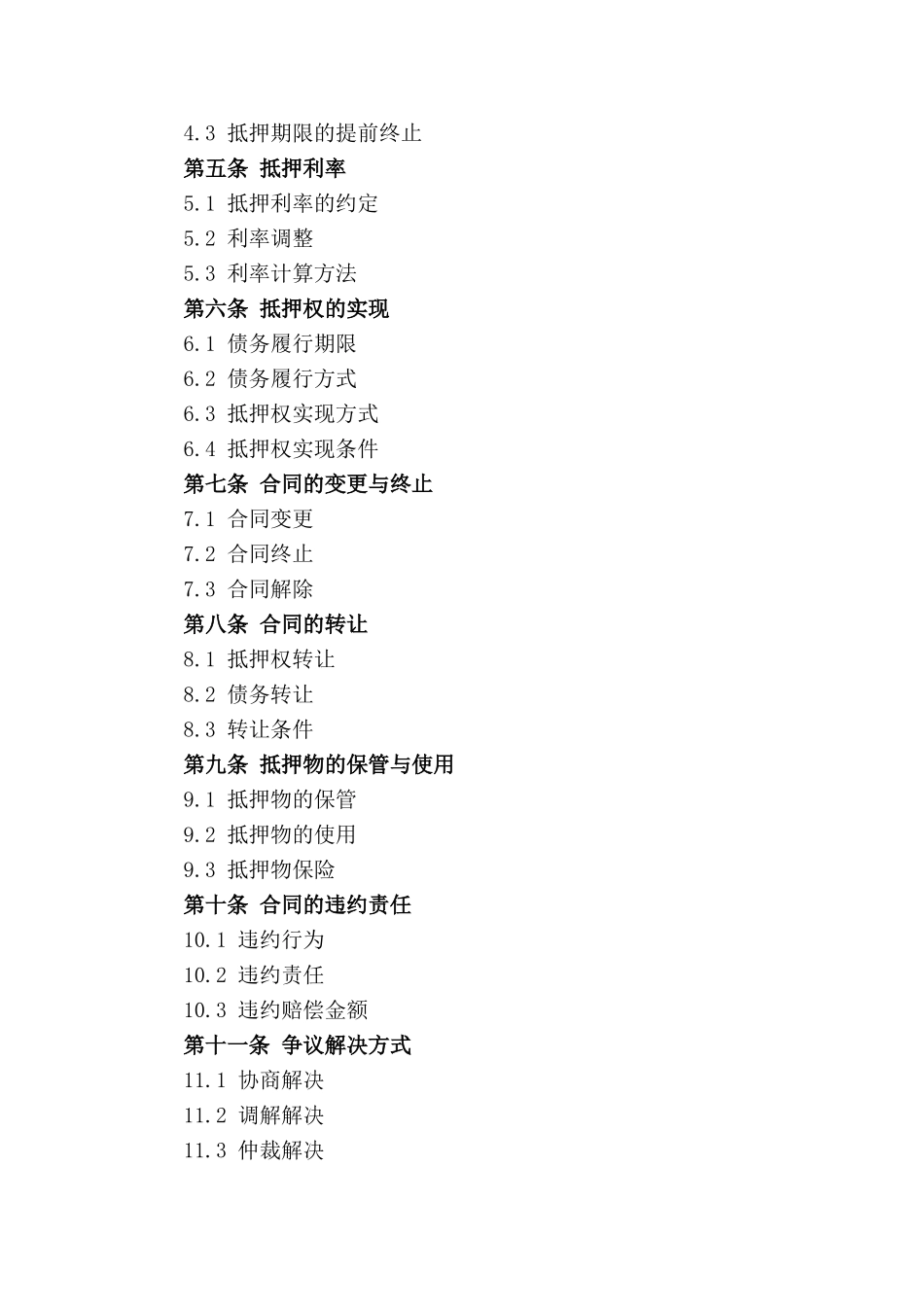 4.3 抵押期限的提前终止
第五条 抵押利率
5.1 抵押利率的约定
5.2 利率调整
5.3 利率计算方法
第六条 抵押权的实现
6.1 债务履行期限
6.2 债务履行方式
6.3 抵押权实现方式
6.4 抵押权实现条件
第七条 合同的变更与终止
7.1 合同变更
7.2 合同终止
7.3 合同解除
第八条 合同的转让
8.1 抵押权转让
8.2 债务转让
8.3 转让条件
第九条 抵押物的保管与使用
9.1 抵押物的保管
9.2 抵押物的使用
9.3 抵押物保险
第十条 合同的违约责任
10.1 违约行为
10.2 违约责任
10.3 违约赔偿金额
第十一条 争议解决方式
11.1 协商解决
11.2 调解解决
11.3 仲裁解决